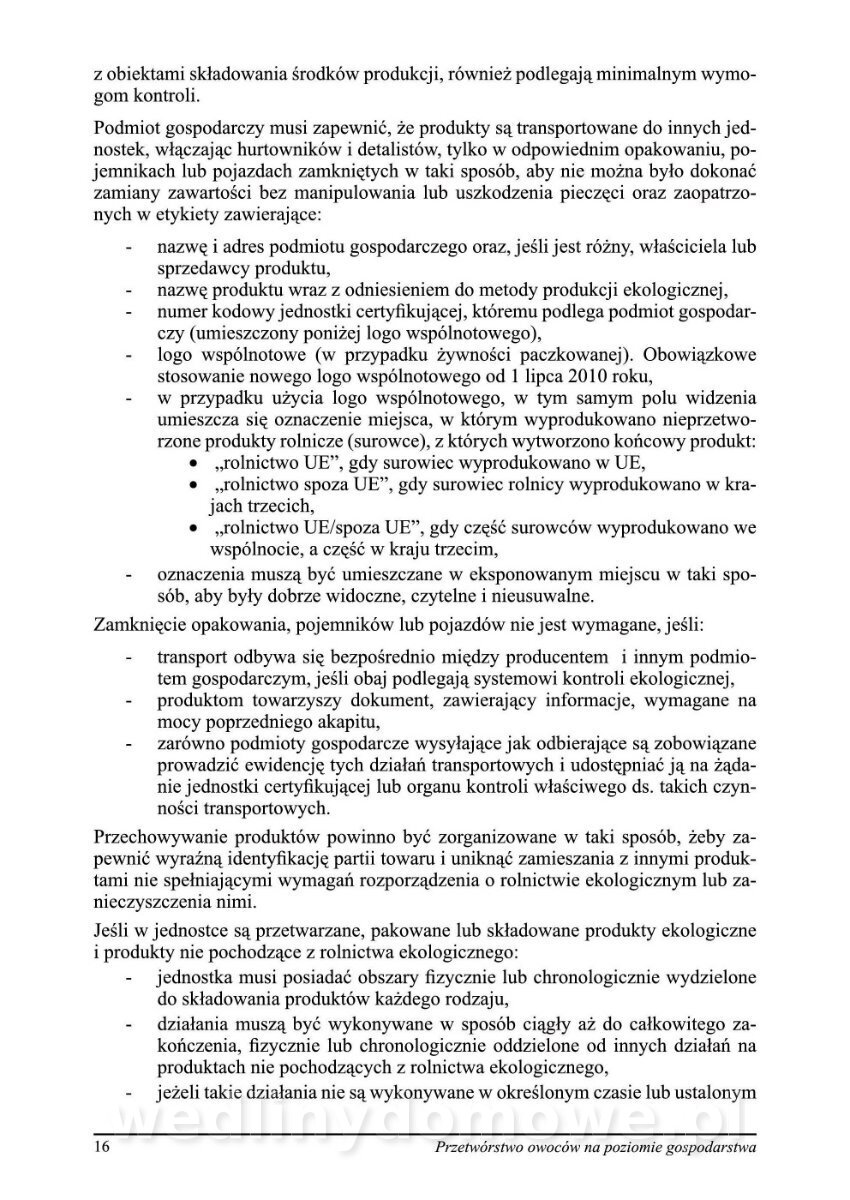 z obiektami składowania środków produkcji, również podlegają minimalnym wymogom kontroli.

Podmiot gospodarczy musi zapewnić, że produkty są transportowane do innych jednostek, włączając hurtowników i detalistów, tylko w odpowiednim opakowaniu, pojemnikach lub pojazdach zamkniętych w taki sposób, aby nie można było dokonać zamiany zawartości bez manipulowania lub uszkodzenia pieczęci oraz zaopatrzonych w etykiety zawierające:

- nazwę i adres podmiotu gospodarczego oraz, jeśli jest różny, właściciela lub sprzedawcy produktu,
- nazwę produktu wraz z odniesieniem do metody produkcji ekologicznej,
- numer kodowy jednostki certyfikującej, któremu podlega podmiot gospodarczy (umieszczony poniżej logo wspólnotowego),
- logo wspólnotowe (w przypadku żywności paczkowanej). Obowiązkowe stosowanie nowego logo wspólnotowego od 1 lipca 2010 roku,
- w przypadku użycia logo wspólnotowego, w tym samym polu widzenia umieszcza się oznaczenie miejsca, w którym wyprodukowano nieprzetworzone produkty rolnicze (surowce), z których wytworzono końcowy produkt:
 • „rolnictwo UE", gdy surowiec wyprodukowano w UE,
 • „rolnictwo spoza UE", gdy surowiec rolnicy wyprodukowano w krajach trzecich,
 • „rolnictwo UE/spoza UE", gdy część surowców wyprodukowano we wspólnocie, a część w kraju trzecim,
- oznaczenia muszą być umieszczane w eksponowanym miejscu w taki sposób, aby były dobrze widoczne, czytelne i nieusuwalne.

Zamknięcie opakowania, pojemników lub pojazdów nie jest wymagane, jeśli:

- transport odbywa się bezpośrednio między producentem i innym podmiotem gospodarczym, jeśli obaj podlegają systemowi kontroli ekologicznej,
- produktom towarzyszy dokument, zawierający informacje, wymagane na mocy poprzedniego akapitu,
- zarówno podmioty gospodarcze wysyłające jak odbierające są zobowiązane prowadzić ewidencję tych działań transportowych i udostępniać ją na żądanie jednostki certyfikującej lub organu kontroli właściwego ds. takich czynności transportowych.

Przechowywanie produktów powinno być zorganizowane w taki sposób, żeby zapewnić wyraźną identyfikację partii towaru i uniknąć zamieszania z innymi produktami nie spełniającymi wymagań rozporządzenia o rolnictwie ekologicznym lub zanieczyszczenia nimi.

Jeśli w jednostce są przetwarzane, pakowane lub składowane produkty ekologiczne i produkty nie pochodzące z rolnictwa ekologicznego:
- jednostka musi posiadać obszary fizycznie lub chronologicznie wydzielone do składowania produktów każdego rodzaju,
- działania muszą być wykonywane w sposób ciągły aż do całkowitego zakończenia, fizycznie lub chronologicznie oddzielone od innych działań na produktach nie pochodzących z rolnictwa ekologicznego,
- jeżeli takie działania nie są wykonywane w określonym czasie lub ustalonym

wedlinydomowe.pl

16 Przetwórstwo owoców na poziomie gospodarstwa